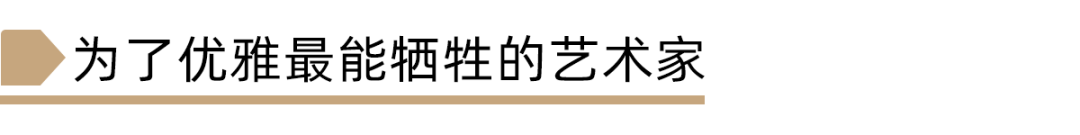 为了优雅最能牺牲的艺术家